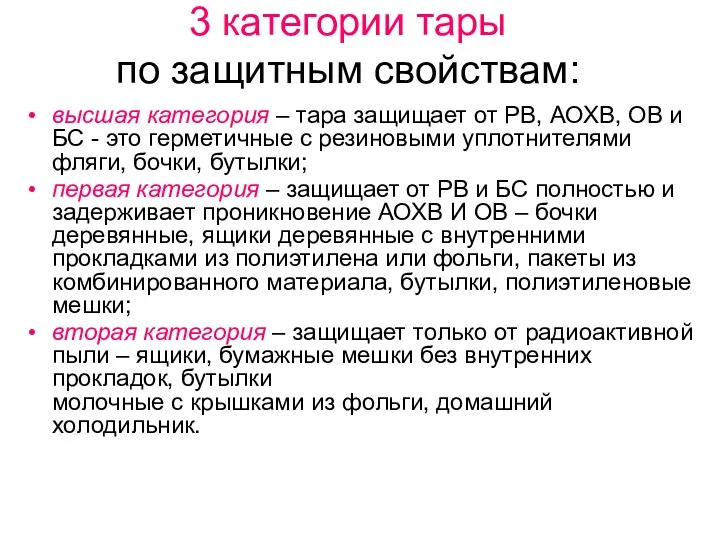 3 категории тары
по защитным свойствам:

• высшая категория – тара защищает от РВ, АОХВ, ОВ и БС - это герметичные с резиновыми уплотнителями фляги, бочки, бутылки;
• первая категория – защищает от РВ и БС полностью и задерживает проникновение АОХВ И ОВ – бочки деревянные, ящики деревянные с внутренними прокладками из полиэтилена или фольги, пакеты из комбинированного материала, бутылки, полиэтиленовые мешки;
• вторая категория – защищает только от радиоактивной пыли – ящики, бумажные мешки без внутренних прокладок, бутылки
молочные с крышками из фольги, домашний холодильник.